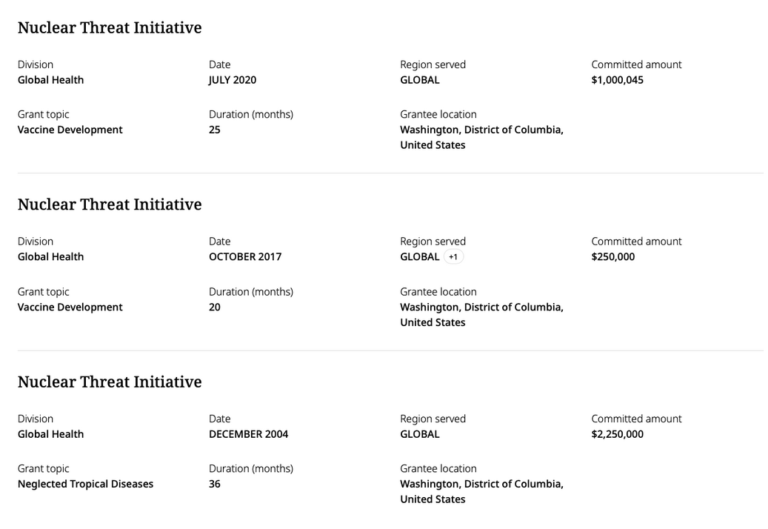 Nuclear Threat Initiative

Division
Global Health

Date
JULY 2020

Region served
GLOBAL

Committed amount
$1,000,045

Grant topic
Vaccine Development

Duration (months)
25

Grantee location
Washington, District of Columbia, United States

Nuclear Threat Initiative

Division
Global Health

Date
OCTOBER 2017

Region served
GLOBAL +1

Committed amount
$250,000

Grant topic
Vaccine Development

Duration (months)
20

Grantee location
Washington, District of Columbia, United States

Nuclear Threat Initiative

Division
Global Health

Date
DECEMBER 2004

Region served
GLOBAL

Committed amount
$2,250,000

Grant topic
Neglected Tropical Diseases

Duration (months)
36

Grantee location
Washington, District of Columbia, United States